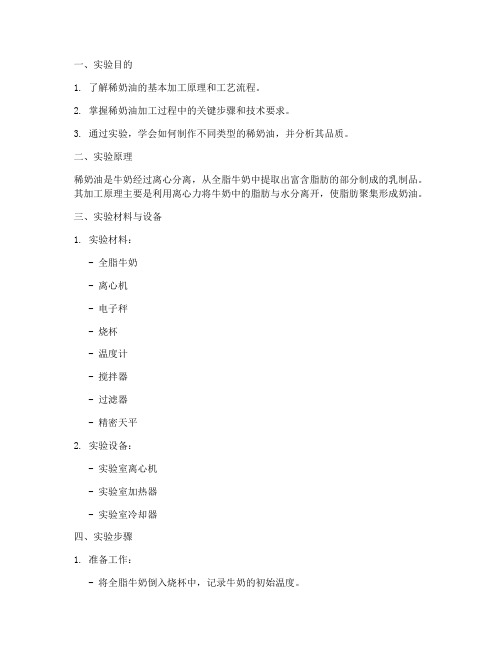 一、实验目的

1. 了解稀奶油的基本加工原理和工艺流程。

2. 掌握稀奶油加工过程中的关键步骤和技术要求。

3. 通过实验，学会如何制作不同类型的稀奶油，并分析其品质。

二、实验原理

稀奶油是牛奶经过离心分离，从全脂牛奶中提取出富含脂肪的部分制成的乳制品。其加工原理主要是利用离心力将牛奶中的脂肪与水分离开，使脂肪聚集形成奶油。

三、实验材料与设备

1. 实验材料：

- 全脂牛奶

- 离心机

- 电子秤

- 烧杯

- 温度计

- 搅拌器

- 过滤器

- 精密天平

2. 实验设备：

- 实验室离心机

- 实验室加热器

- 实验室冷却器

四、实验步骤

1. 准备工作：

- 将全脂牛奶倒入烧杯中，记录牛奶的初始温度。